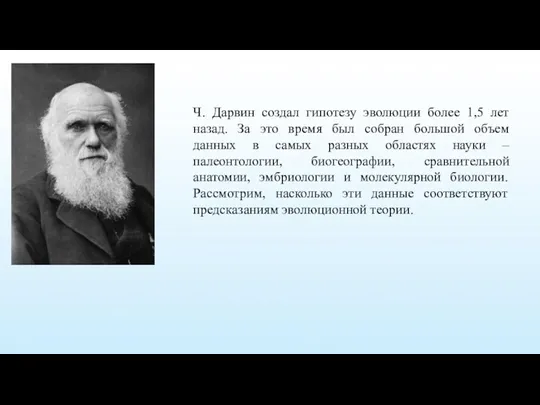 Ч. Дарвин создал гипотезу эволюции более 1,5 лет назад. За это время был собран большой объем данных в самых разных областях науки – палеонтологии, биогеографии, сравнительной анатомии, эмбриологии и молекулярной биологии. Рассмотрим, насколько эти данные соответствуют предсказаниям эволюционной теории.